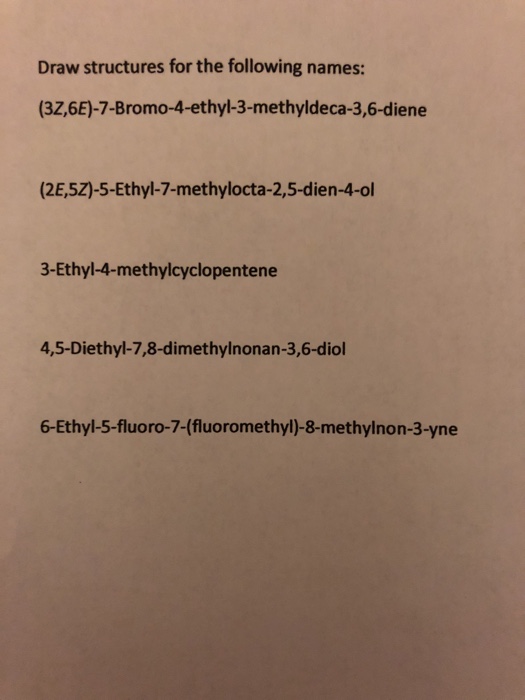 Draw structures for the following names:

(3Z,6E)-7-Bromo-4-ethyl-3-methyldeca-3,6-diene

(2E,5Z)-5-Ethyl-7-methylocta-2,5-dien-4-ol

3-Ethyl-4-methylcyclopentene

4,5-Diethyl-7,8-dimethylnonan-3,6-diol

6-Ethyl-5-fluoro-7-(fluoromethyl)-8-methylnon-3-yne